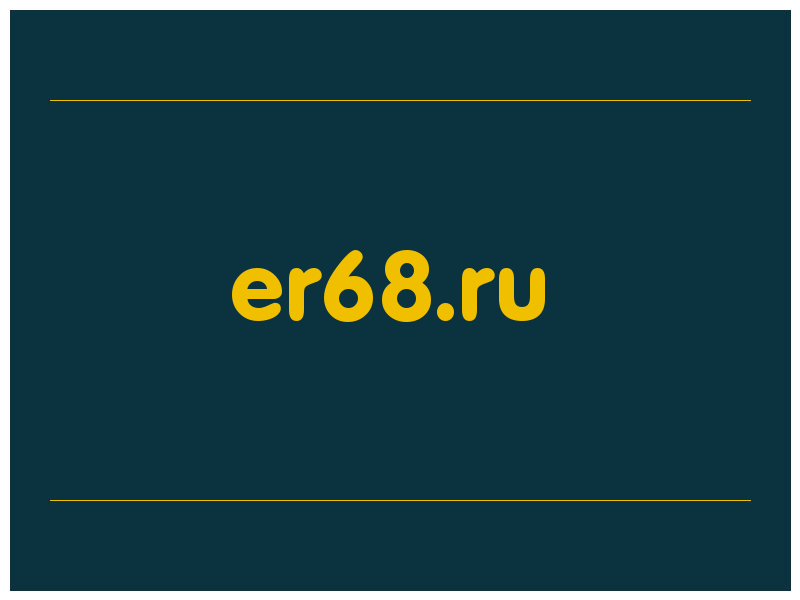 er68.ru